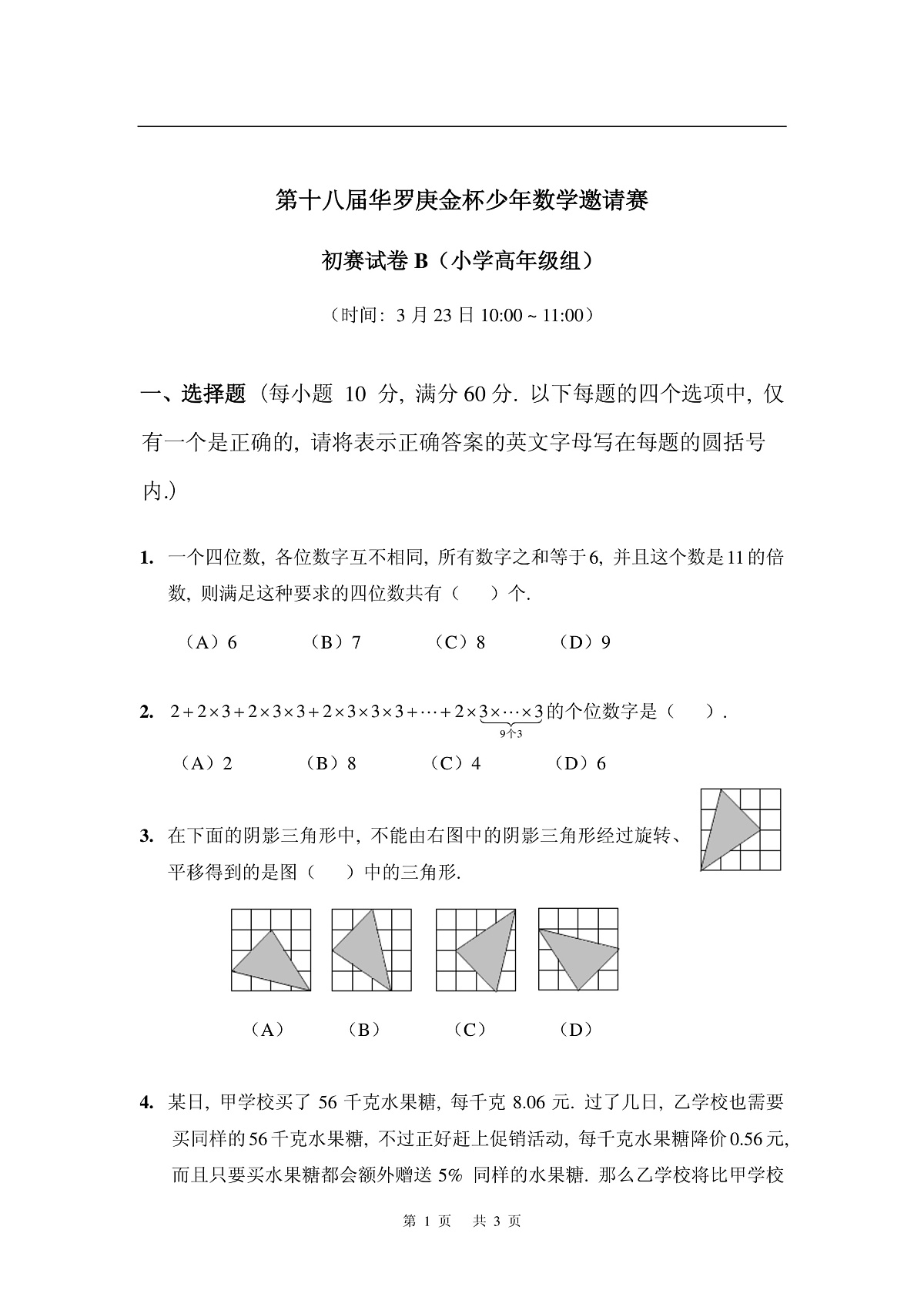 第十八届华罗庚金杯少年数学邀请赛

初赛试卷 B（小学高年级组）

（时间：3 月 23 日 10:00 ~ 11:00）

一、选择题（每小题 10 分, 满分 60 分. 以下每题的四个选项中, 仅有一个是正确的, 请将表示正确答案的英文字母写在每题的圆括号内.）

1. 一个四位数, 各位数字互不相同, 所有数字之和等于 6, 并且这个数是 11 的倍数, 则满足这种要求的四位数共有（　）个.

（A）6　（B）7　（C）8　（D）9

2. $2+2\times3+2\times3\times3+2\times3\times3\times3+\cdots+2\times\underbrace{3\times\cdots\times3}_{9个3}$的个位数字是（　）.

（A）2　（B）8　（C）4　（D）6

3. 在下面的阴影三角形中, 不能由右图中的阴影三角形经过旋转、平移得到的是图（　）中的三角形.

（A）　（B）　（C）　（D）

4. 某日, 甲学校买了 56 千克水果糖, 每千克 8.06 元. 过了几日, 乙学校也需要买同样的 56 千克水果糖, 不过正好赶上促销活动, 每千克水果糖降价 0.56 元, 而且只要买水果糖都会额外赠送 5% 同样的水果糖. 那么乙学校将比甲学校

第 1 页　共 3 页